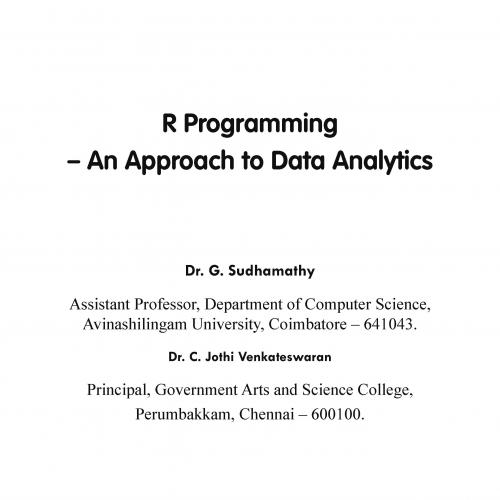 R Programming
– An Approach to Data Analytics

Dr. G. Sudhamathy

Assistant Professor, Department of Computer Science, Avinashilingam University, Coimbatore – 641043.

Dr. C. Jothi Venkateswaran

Principal, Government Arts and Science College, Perumbakkam, Chennai – 600100.